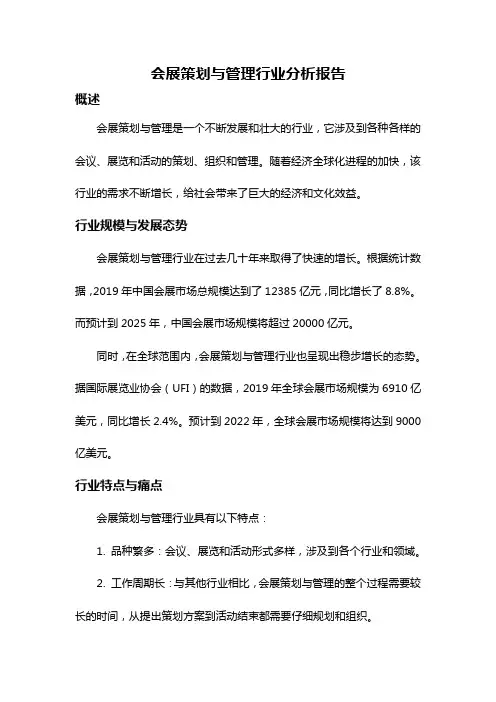 会展策划与管理行业分析报告

概述

会展策划与管理是一个不断发展和壮大的行业，它涉及到各种各样的会议、展览和活动的策划、组织和管理。随着经济全球化进程的加快，该行业的需求不断增长，给社会带来了巨大的经济和文化效益。

行业规模与发展态势

会展策划与管理行业在过去几十年来取得了快速的增长。根据统计数据，2019 年中国会展市场总规模达到了 12385 亿元，同比增长了 8.8%。而预计到 2025 年，中国会展市场规模将超过 20000 亿元。

同时，在全球范围内，会展策划与管理行业也呈现出稳步增长的态势。据国际展览业协会（UFI）的数据，2019 年全球会展市场规模为 6910 亿美元，同比增长 2.4%。预计到 2022 年，全球会展市场规模将达到 9000 亿美元。

行业特点与痛点

会展策划与管理行业具有以下特点：

1. 品种繁多：会议、展览和活动形式多样，涉及到各个行业和领域。

2. 工作周期长：与其他行业相比，会展策划与管理的整个过程需要较长的时间，从提出策划方案到活动结束都需要仔细规划和组织。